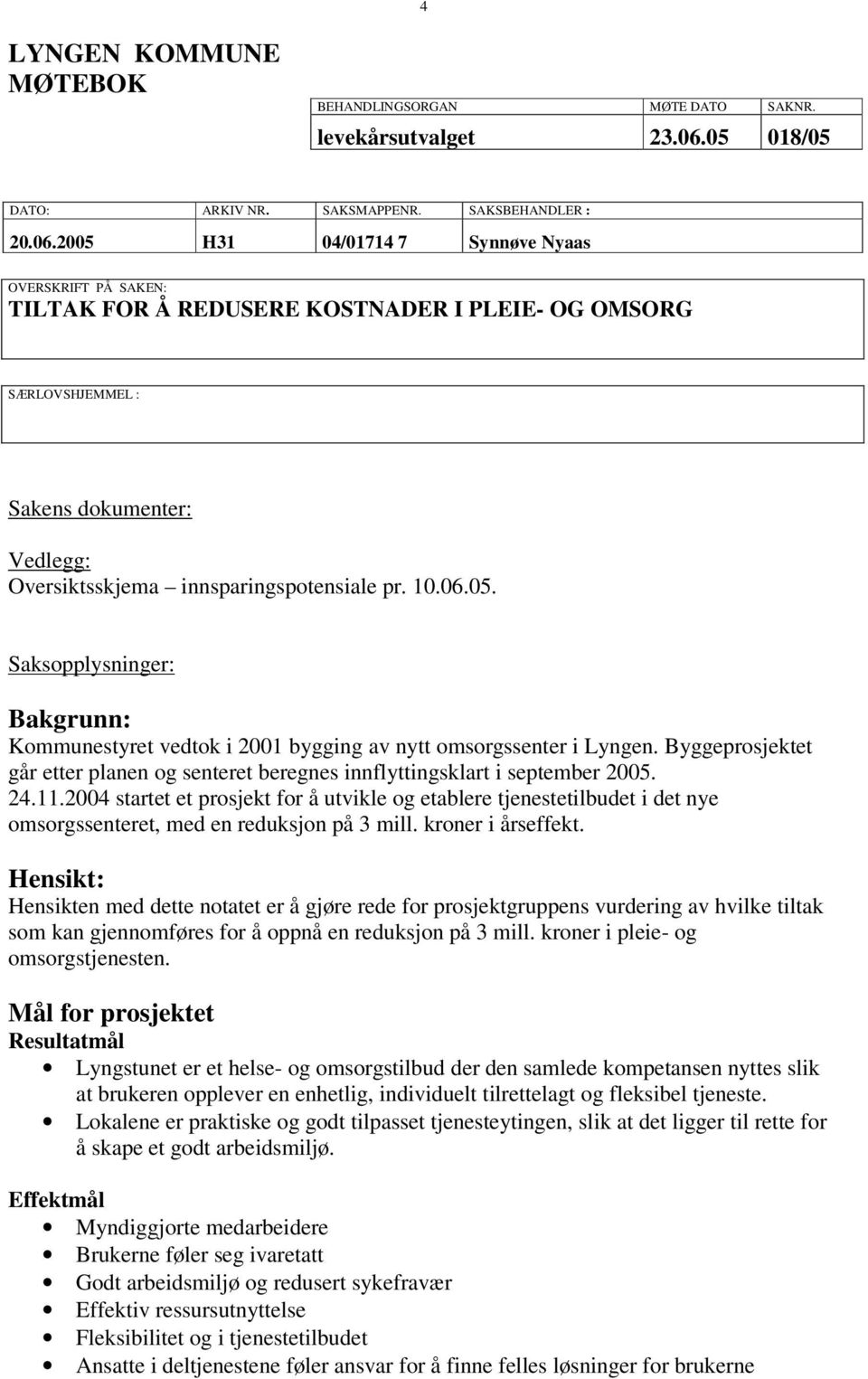 4

LYNGEN KOMMUNE
MØTEBOK

| BEHANDLINGSORGAN | MØTE DATO | SAKNR. |
|---|---|---|
| levekårsutvalget | 23.06.05 | 018/05 |

| DATO: | ARKIV NR. | SAKSMAPPENR. | SAKSBEHANDLER : |
|---|---|---|---|
| 20.06.2005 | H31 | 04/01714 7 | Synnøve Nyaas |

OVERSKRIFT PÅ SAKEN:
TILTAK FOR Å REDUSERE KOSTNADER I PLEIE- OG OMSORG

SÆRLOVSHJEMMEL :

Sakens dokumenter:

Vedlegg:
Oversiktsskjema – innsparingspotensiale pr. 10.06.05.

Saksopplysninger:

Bakgrunn:
Kommunestyret vedtok i 2001 bygging av nytt omsorgssenter i Lyngen. Byggeprosjektet går etter planen og senteret beregnes innflyttingsklart i september 2005.
24.11.2004 startet et prosjekt for å utvikle og etablere tjenestetilbudet i det nye omsorgssenteret, med en reduksjon på 3 mill. kroner i årseffekt.

Hensikt:
Hensikten med dette notatet er å gjøre rede for prosjektgruppens vurdering av hvilke tiltak som kan gjennomføres for å oppnå en reduksjon på 3 mill. kroner i pleie- og omsorgstjenesten.

Mål for prosjektet
Resultatmål
• Lyngstunet er et helse- og omsorgstilbud der den samlede kompetansen nyttes slik at brukeren opplever en enhetlig, individuelt tilrettelagt og fleksibel tjeneste.
• Lokalene er praktiske og godt tilpasset tjenesteytingen, slik at det ligger til rette for å skape et godt arbeidsmiljø.

Effektmål
• Myndiggjorte medarbeidere
• Brukerne føler seg ivaretatt
• Godt arbeidsmiljø og redusert sykefravær
• Effektiv ressursutnyttelse
• Fleksibilitet og i tjenestetilbudet
• Ansatte i deltjenestene føler ansvar for å finne felles løsninger for brukerne